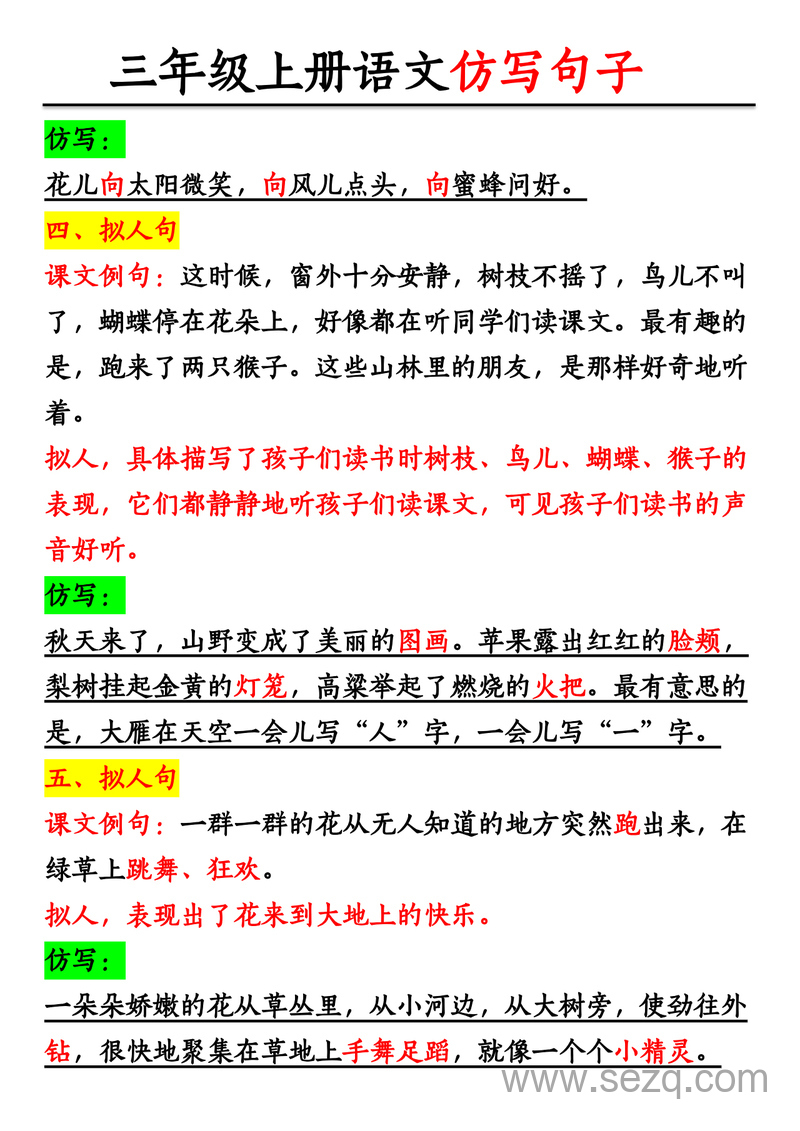 三年级上册语文仿写句子

仿写：

花儿向太阳微笑，向风儿点头，向蜜蜂问好。

四、拟人句

课文例句：这时候，窗外十分安静，树枝不摇了，鸟儿不叫了，蝴蝶停在花朵上，好像都在听同学们读课文。最有趣的是，跑来了两只猴子。这些山林里的朋友，是那样好奇地听着。

拟人，具体描写了孩子们读书时树枝、鸟儿、蝴蝶、猴子的表现，它们都静静地听孩子们读课文，可见孩子们读书的声音好听。

仿写：

秋天来了，山野变成了美丽的图画。苹果露出红红的脸颊，梨树挂起金黄的灯笼，高粱举起了燃烧的火把。最有意思的是，大雁在天空一会儿写“人”字，一会儿写“一”字。

五、拟人句

课文例句：一群一群的花从无人知道的地方突然跑出来，在绿草上跳舞、狂欢。

拟人，表现出了花来到大地上的快乐。

仿写：

一朵朵娇嫩的花从草丛里，从小河边，从大树旁，使劲往外钻，很快地聚集在草地上手舞足蹈，就像一个个小精灵。

www.sezq.com